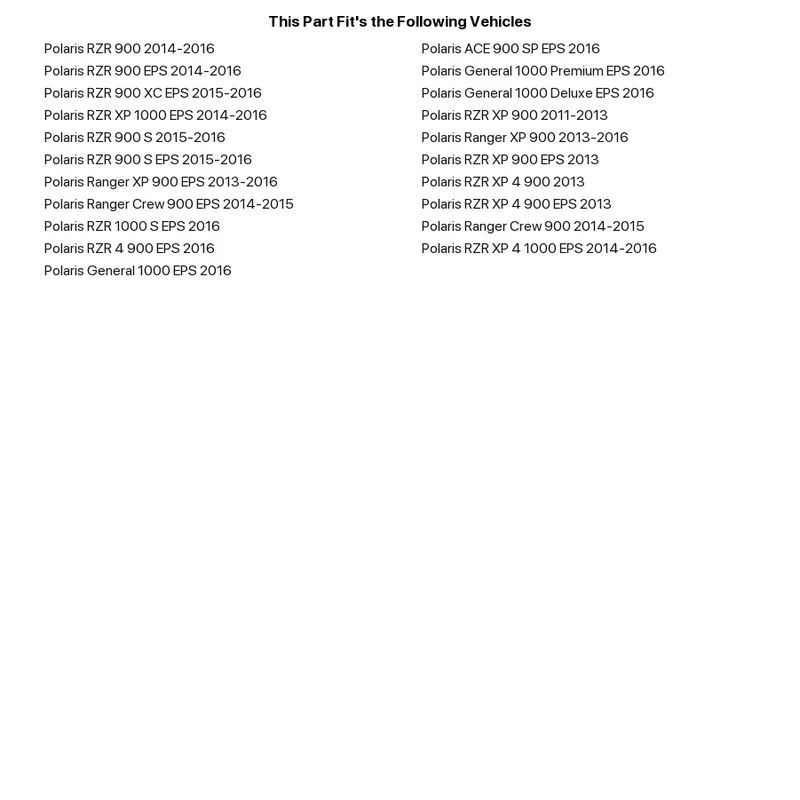 This Part Fit's the Following Vehicles

Polaris RZR 900 2014-2016
Polaris RZR 900 EPS 2014-2016
Polaris RZR 900 XC EPS 2015-2016
Polaris RZR XP 1000 EPS 2014-2016
Polaris RZR 900 S 2015-2016
Polaris RZR 900 S EPS 2015-2016
Polaris Ranger XP 900 EPS 2013-2016
Polaris Ranger Crew 900 EPS 2014-2015
Polaris RZR 1000 S EPS 2016
Polaris RZR 4 900 EPS 2016
Polaris General 1000 EPS 2016

Polaris ACE 900 SP EPS 2016
Polaris General 1000 Premium EPS 2016
Polaris General 1000 Deluxe EPS 2016
Polaris RZR XP 900 2011-2013
Polaris Ranger XP 900 2013-2016
Polaris RZR XP 900 EPS 2013
Polaris RZR XP 4 900 2013
Polaris RZR XP 4 900 EPS 2013
Polaris Ranger Crew 900 2014-2015
Polaris RZR XP 4 1000 EPS 2014-2016